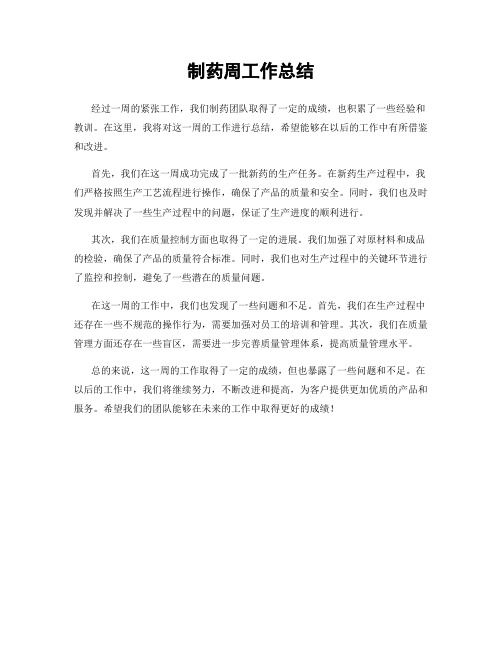 制药周工作总结

经过一周的紧张工作，我们制药团队取得了一定的成绩，也积累了一些经验和教训。在这里，我将对这一周的工作进行总结，希望能够在以后的工作中有所借鉴和改进。

首先，我们在这一周成功完成了一批新药的生产任务。在新药生产过程中，我们严格按照生产工艺流程进行操作，确保了产品的质量和安全。同时，我们也及时发现并解决了一些生产过程中的问题，保证了生产进度的顺利进行。

其次，我们在质量控制方面也取得了一定的进展。我们加强了对原材料和成品的检验，确保了产品的质量符合标准。同时，我们也对生产过程中的关键环节进行了监控和控制，避免了一些潜在的质量问题。

在这一周的工作中，我们也发现了一些问题和不足。首先，我们在生产过程中还存在一些不规范的操作行为，需要加强对员工的培训和管理。其次，我们在质量管理方面还存在一些盲区，需要进一步完善质量管理体系，提高质量管理水平。

总的来说，这一周的工作取得了一定的成绩，但也暴露了一些问题和不足。在以后的工作中，我们将继续努力，不断改进和提高，为客户提供更加优质的产品和服务。希望我们的团队能够在未来的工作中取得更好的成绩！